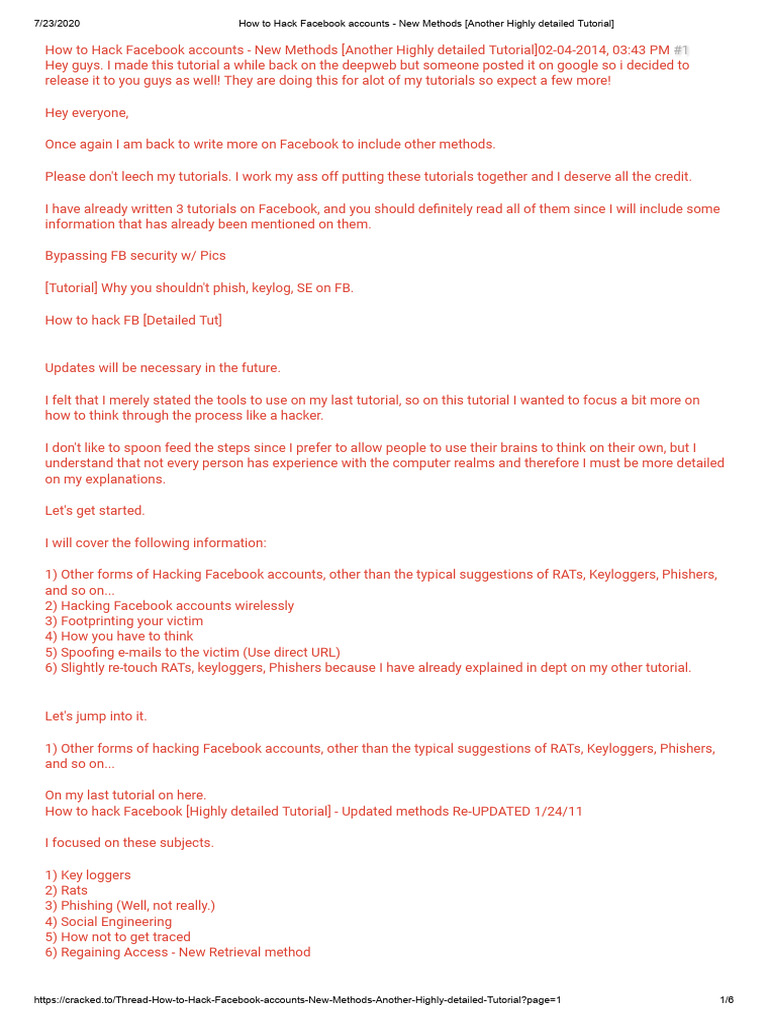 7/23/2020 How to Hack Facebook accounts - New Methods [Another Highly detailed Tutorial]

How to Hack Facebook accounts - New Methods [Another Highly detailed Tutorial]02-04-2014, 03:43 PM #1
Hey guys. I made this tutorial a while back on the deepweb but someone posted it on google so i decided to release it to you guys as well! They are doing this for alot of my tutorials so expect a few more!

Hey everyone,

Once again I am back to write more on Facebook to include other methods.

Please don't leech my tutorials. I work my ass off putting these tutorials together and I deserve all the credit.

I have already written 3 tutorials on Facebook, and you should definitely read all of them since I will include some information that has already been mentioned on them.

Bypassing FB security w/ Pics

[Tutorial] Why you shouldn't phish, keylog, SE on FB.

How to hack FB [Detailed Tut]

Updates will be necessary in the future.

I felt that I merely stated the tools to use on my last tutorial, so on this tutorial I wanted to focus a bit more on how to think through the process like a hacker.

I don't like to spoon feed the steps since I prefer to allow people to use their brains to think on their own, but I understand that not every person has experience with the computer realms and therefore I must be more detailed on my explanations.

Let's get started.

I will cover the following information:

1) Other forms of Hacking Facebook accounts, other than the typical suggestions of RATs, Keyloggers, Phishers, and so on...
2) Hacking Facebook accounts wirelessly
3) Footprinting your victim
4) How you have to think
5) Spoofing e-mails to the victim (Use direct URL)
6) Slightly re-touch RATs, keyloggers, Phishers because I have already explained in dept on my other tutorial.

Let's jump into it.

1) Other forms of hacking Facebook accounts, other than the typical suggestions of RATs, Keyloggers, Phishers, and so on...

On my last tutorial on here.
How to hack Facebook [Highly detailed Tutorial] - Updated methods Re-UPDATED 1/24/11

I focused on these subjects.

1) Key loggers
2) Rats
3) Phishing (Well, not really.)
4) Social Engineering
5) How not to get traced
6) Regaining Access - New Retrieval method

https://cracked.to/Thread-How-to-Hack-Facebook-accounts-New-Methods-Another-Highly-detailed-Tutorial?page=1 1/6